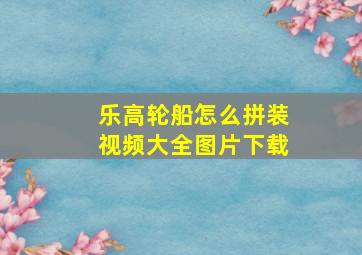 乐高轮船怎么拼装视频大全图片下载